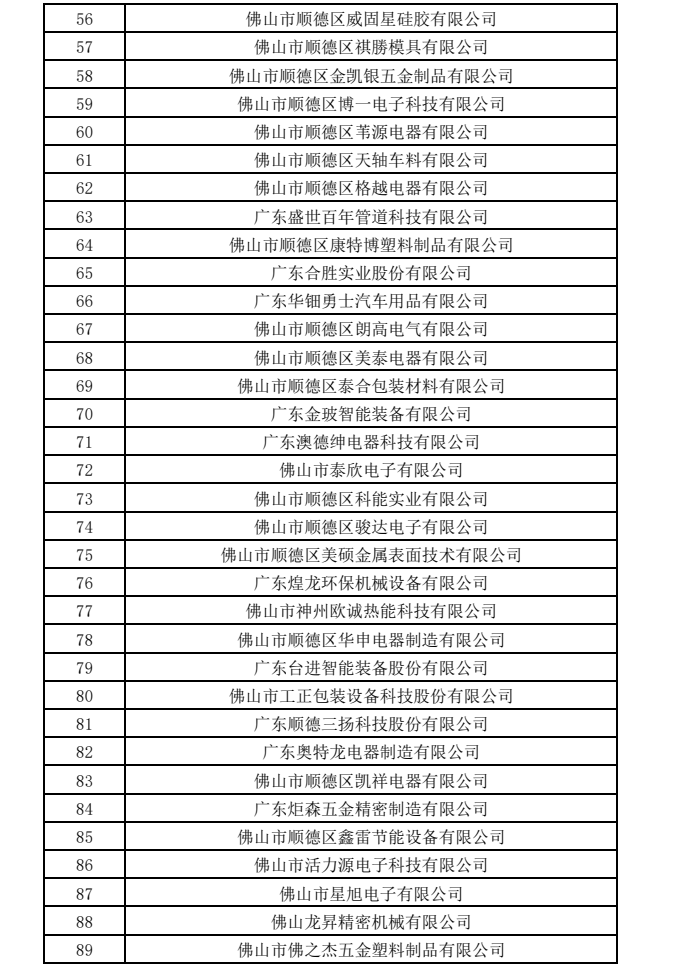 | 56 | 佛山市顺德区威固星硅胶有限公司 |
|---|---|
| 57 | 佛山市顺德区祺勝模具有限公司 |
| 58 | 佛山市顺德区金凯银五金制品有限公司 |
| 59 | 佛山市顺德区博一电子科技有限公司 |
| 60 | 佛山市顺德区苇源电器有限公司 |
| 61 | 佛山市顺德区天轴车料有限公司 |
| 62 | 佛山市顺德区格越电器有限公司 |
| 63 | 广东盛世百年管道科技有限公司 |
| 64 | 佛山市顺德区康特博塑料制品有限公司 |
| 65 | 广东合胜实业股份有限公司 |
| 66 | 广东华钿勇士汽车用品有限公司 |
| 67 | 佛山市顺德区朗高电气有限公司 |
| 68 | 佛山市顺德区美泰电器有限公司 |
| 69 | 佛山市顺德区泰合包装材料有限公司 |
| 70 | 广东金玻智能装备有限公司 |
| 71 | 广东澳德绅电器科技有限公司 |
| 72 | 佛山市泰欣电子有限公司 |
| 73 | 佛山市顺德区科能实业有限公司 |
| 74 | 佛山市顺德区骏达电子有限公司 |
| 75 | 佛山市顺德区美硕金属表面技术有限公司 |
| 76 | 广东煌龙环保机械设备有限公司 |
| 77 | 佛山市神州欧诚热能科技有限公司 |
| 78 | 佛山市顺德区华申电器制造有限公司 |
| 79 | 广东台进智能装备股份有限公司 |
| 80 | 佛山市工正包装设备科技股份有限公司 |
| 81 | 广东顺德三扬科技股份有限公司 |
| 82 | 广东奥特龙电器制造有限公司 |
| 83 | 佛山市顺德区凯祥电器有限公司 |
| 84 | 广东炬森五金精密制造有限公司 |
| 85 | 佛山市顺德区鑫雷节能设备有限公司 |
| 86 | 佛山市活力源电子科技有限公司 |
| 87 | 佛山市星旭电子有限公司 |
| 88 | 佛山龙昇精密机械有限公司 |
| 89 | 佛山市佛之杰五金塑料制品有限公司 |